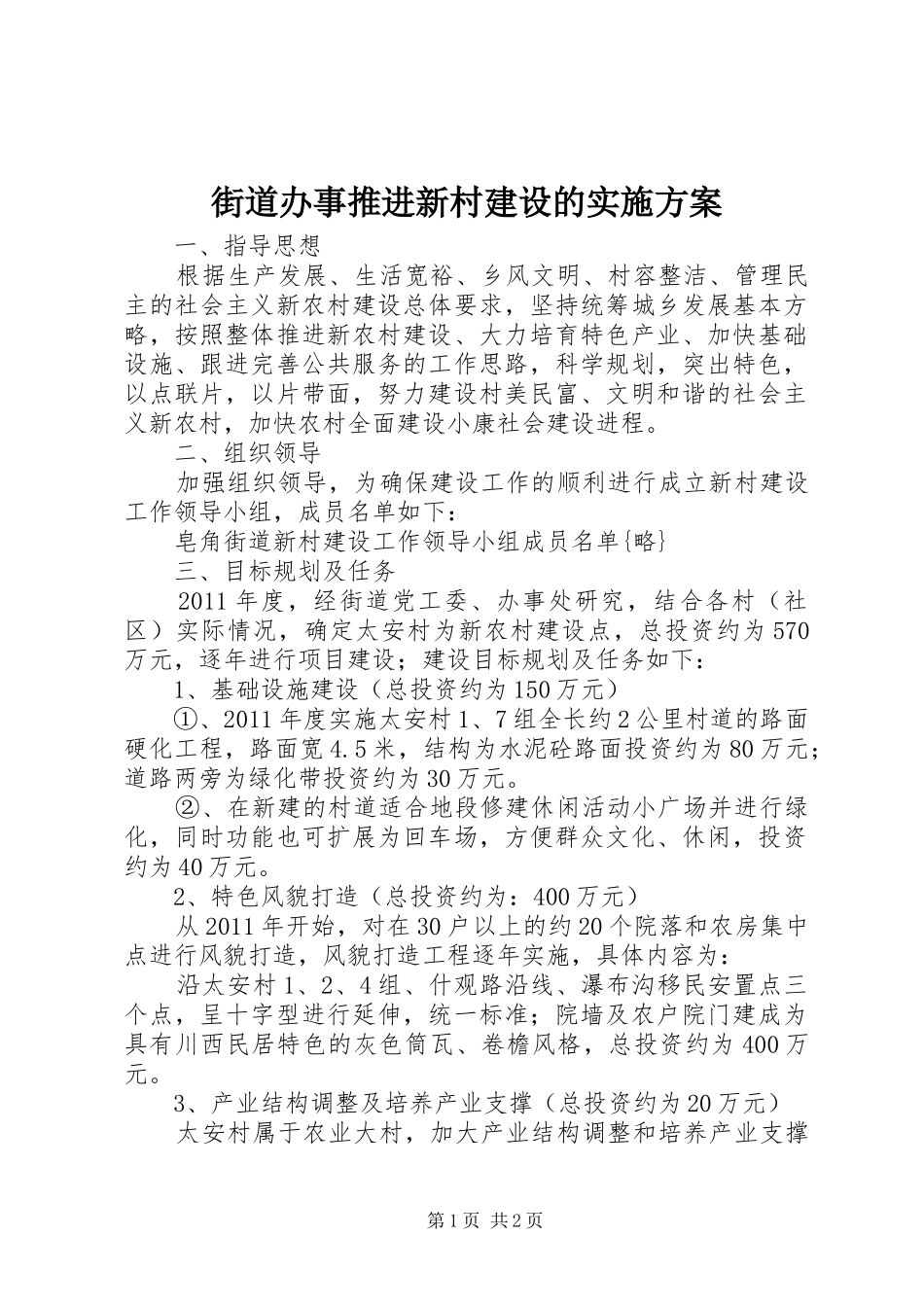 街道办事推进新村建设的实施方案

一、指导思想

根据生产发展、生活宽裕、乡风文明、村容整洁、管理民主的社会主义新农村建设总体要求，坚持统筹城乡发展基本方略，按照整体推进新农村建设、大力培育特色产业、加快基础设施、跟进完善公共服务的工作思路，科学规划，突出特色，以点联片，以片带面，努力建设村美民富、文明和谐的社会主义新农村，加快农村全面建设小康社会建设进程。

二、组织领导

加强组织领导，为确保建设工作的顺利进行成立新村建设工作领导小组，成员名单如下：

皂角街道新村建设工作领导小组成员名单{略}

三、目标规划及任务

2011年度，经街道党工委、办事处研究，结合各村（社区）实际情况，确定太安村为新农村建设点，总投资约为570万元，逐年进行项目建设；建设目标规划及任务如下：

1、基础设施建设（总投资约为150万元）

①、2011年度实施太安村1、7组全长约2公里村道的路面硬化工程，路面宽4.5米，结构为水泥砼路面投资约为80万元；道路两旁为绿化带投资约为30万元。

②、在新建的村道适合地段修建休闲活动小广场并进行绿化，同时功能也可扩展为回车场，方便群众文化、休闲，投资约为40万元。

2、特色风貌打造（总投资约为：400万元）

从2011年开始，对在30户以上的约20个院落和农房集中点进行风貌打造，风貌打造工程逐年实施，具体内容为：

沿太安村1、2、4组、什观路沿线、瀑布沟移民安置点三个点，呈十字型进行延伸，统一标准；院墙及农户院门建成为具有川西民居特色的灰色筒瓦、卷檐风格，总投资约为400万元。

3、产业结构调整及培养产业支撑（总投资约为20万元）

太安村属于农业大村，加大产业结构调整和培养产业支撑

第1页 共2页